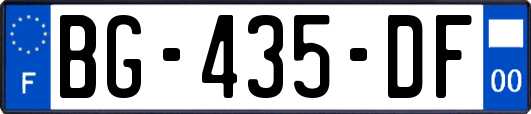 F

BG-435-DF

00